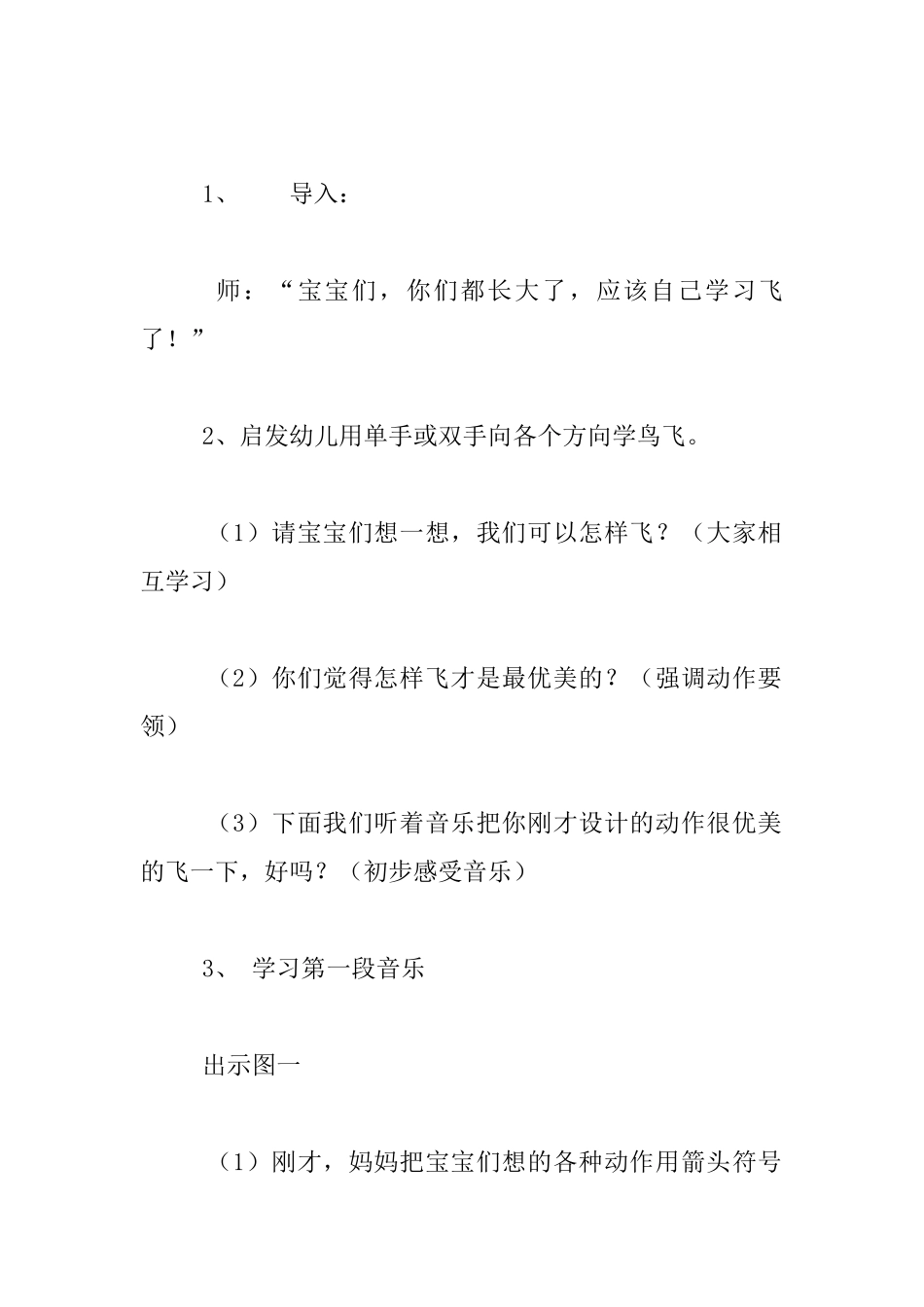 1、 导入：

师：“宝宝们，你们都长大了，应该自己学习飞了！”

2、启发幼儿用单手或双手向各个方向学鸟飞。

（1）请宝宝们想一想，我们可以怎样飞？（大家相互学习）

（2）你们觉得怎样飞才是最优美的？（强调动作要领）

（3）下面我们听着音乐把你刚才设计的动作很优美的飞一下，好吗？（初步感受音乐）

3、 学习第一段音乐

出示图一

（1）刚才，妈妈把宝宝们想的各种动作用箭头符号